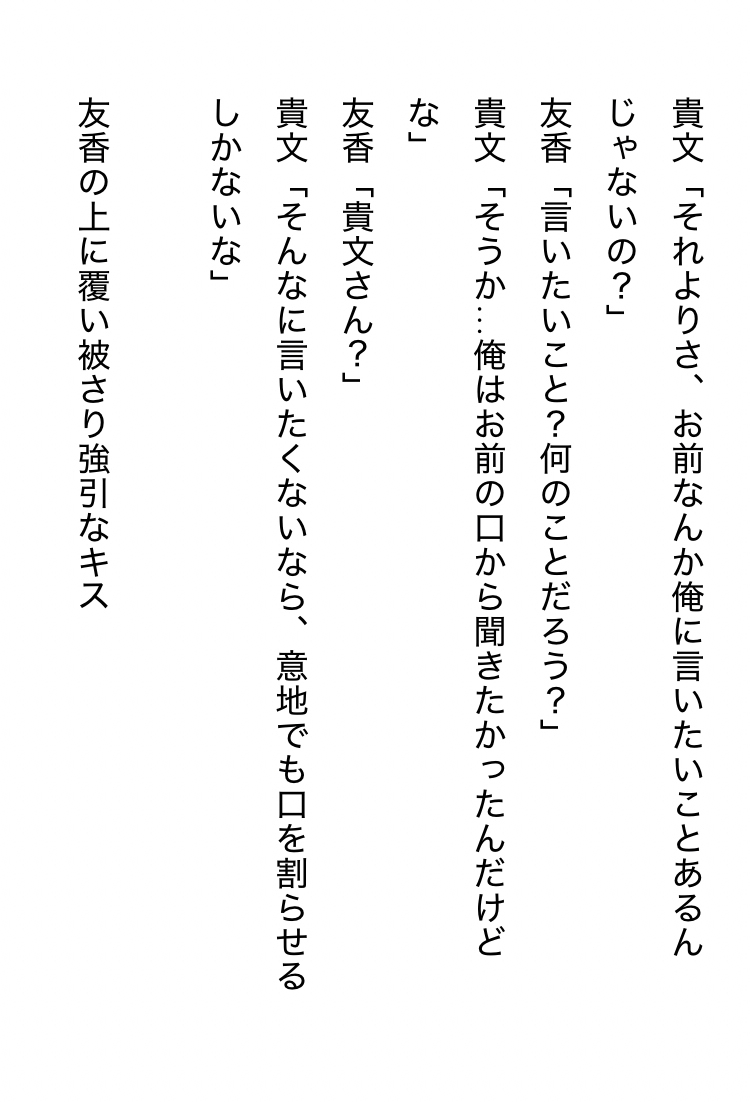 貴文「それよりさ、お前なんか俺に言いたいことあるんじゃないの？」

友香「言いたいこと？何のことだろう？」

貴文「そうか…俺はお前の口から聞きたかったんだけどな」

友香「貴文さん？」

貴文「そんなに言いたくないなら、意地でも口を割らせるしかないな」

友香の上に覆い被さり強引なキス